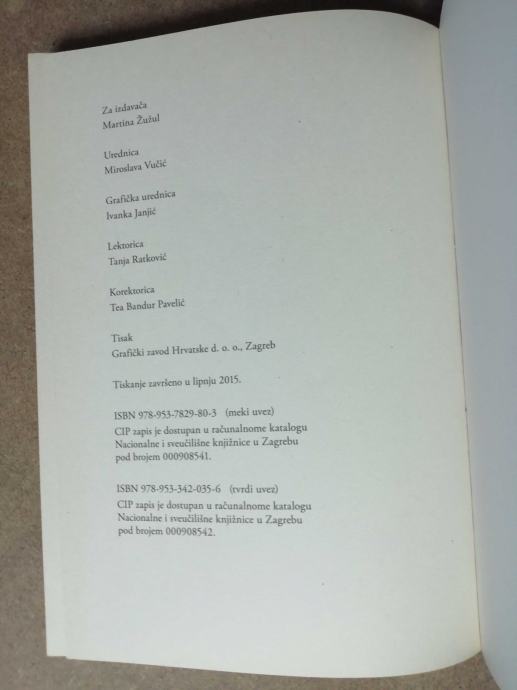 Za izdavača
Martina Žužul

Urednica
Miroslava Vučić

Grafička urednica
Ivanka Janjić

Lektorica
Tanja Ratković

Korektorica
Tea Bandur Pavelić

Tisak
Grafički zavod Hrvatske d. o. o., Zagreb

Tiskanje završeno u lipnju 2015.

ISBN 978-953-7829-80-3 (meki uvez)
CIP zapis je dostupan u računalnome katalogu Nacionalne i sveučilišne knjižnice u Zagrebu pod brojem 000908541.

ISBN 978-953-342-035-6 (tvrdi uvez)
CIP zapis je dostupan u računalnome katalogu Nacionalne i sveučilišne knjižnice u Zagrebu pod brojem 000908542.